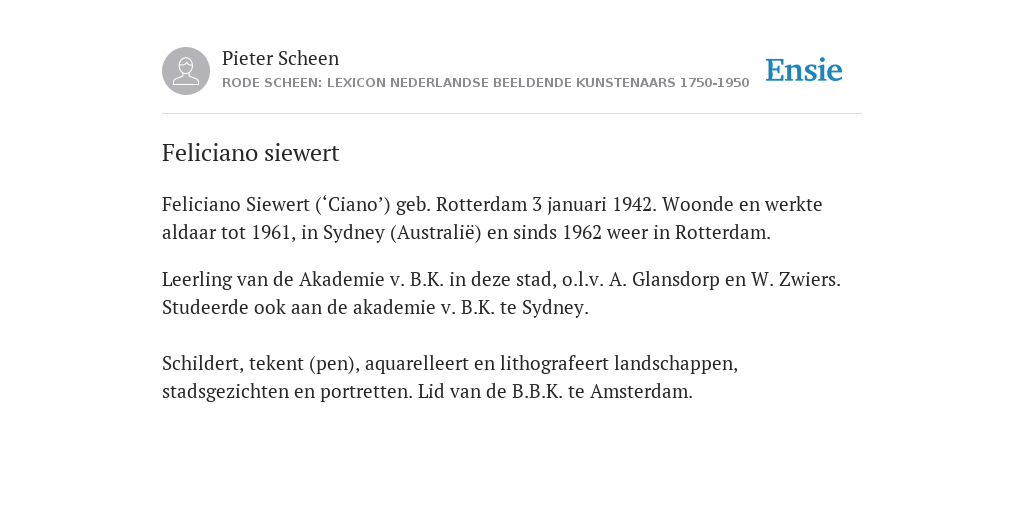 Pieter Scheen
RODE SCHEEN: LEXICON NEDERLANDSE BEELDENDE KUNSTENAARS 1750-1950

Ensie

Feliciano siewert

Feliciano Siewert (‘Ciano’) geb. Rotterdam 3 januari 1942. Woonde en werkte aldaar tot 1961, in Sydney (Australië) en sinds 1962 weer in Rotterdam.

Leerling van de Akademie v. B.K. in deze stad, o.l.v. A. Glansdorp en W. Zwiers. Studeerde ook aan de akademie v. B.K. te Sydney.

Schildert, tekent (pen), aquarelleert en lithografeert landschappen, stadsgezichten en portretten. Lid van de B.B.K. te Amsterdam.